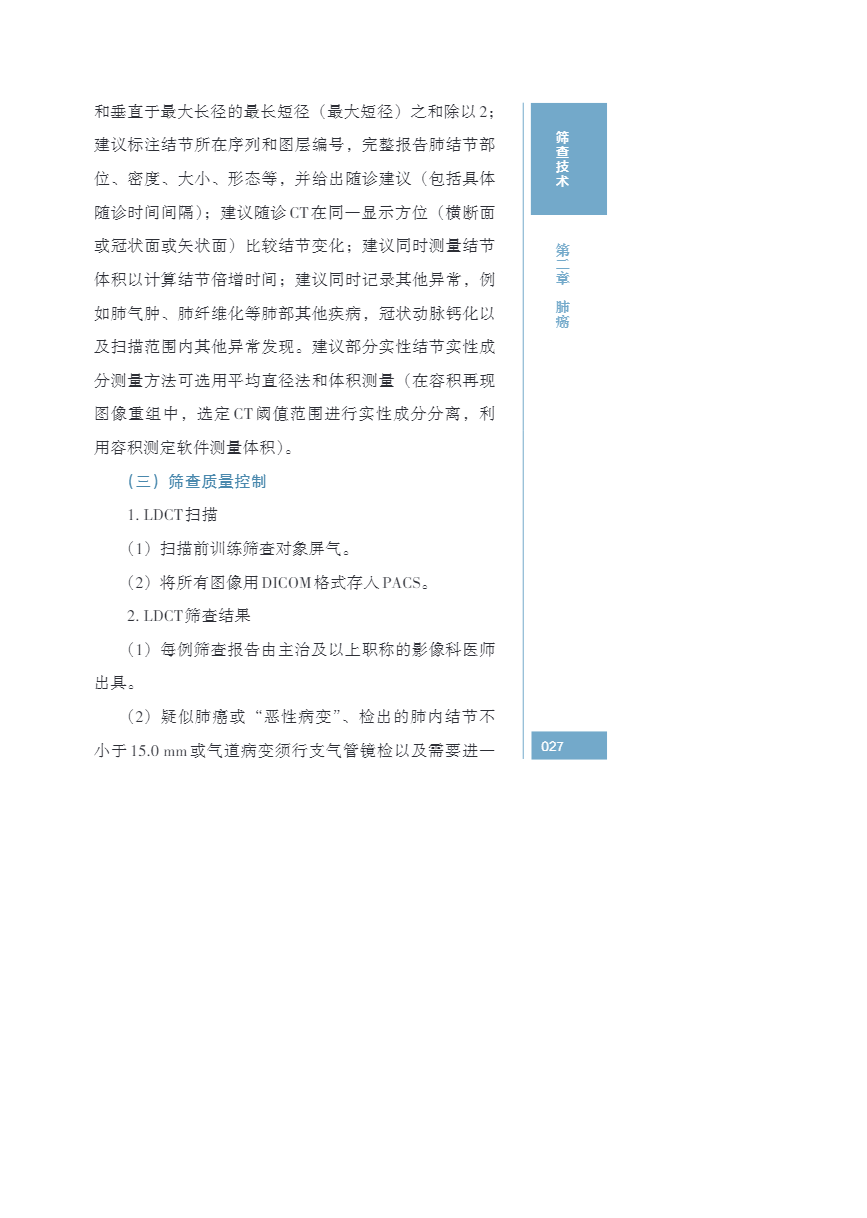 和垂直于最大长径的最长短径（最大短径）之和除以2；建议标注结节所在序列和图层编号，完整报告肺结节部位、密度、大小、形态等，并给出随诊建议（包括具体随诊时间间隔）；建议随诊CT在同一显示方位（横断面或冠状面或矢状面）比较结节变化；建议同时测量结节体积以计算结节倍增时间；建议同时记录其他异常，例如肺气肿、肺纤维化等肺部其他疾病，冠状动脉钙化以及扫描范围内其他异常发现。建议部分实性结节实性成分测量方法可选用平均直径法和体积测量（在容积再现图像重组中，选定CT阈值范围进行实性成分分离，利用容积测定软件测量体积）。

（三）筛查质量控制

1. LDCT扫描

（1）扫描前训练筛查对象屏气。

（2）将所有图像用DICOM格式存入PACS。

2. LDCT筛查结果

（1）每例筛查报告由主治及以上职称的影像科医师出具。

（2）疑似肺癌或“恶性病变”、检出的肺内结节不小于15.0 mm或气道病变须行支气管镜检以及需要进一

筛查技术

第二章 肺癌

027